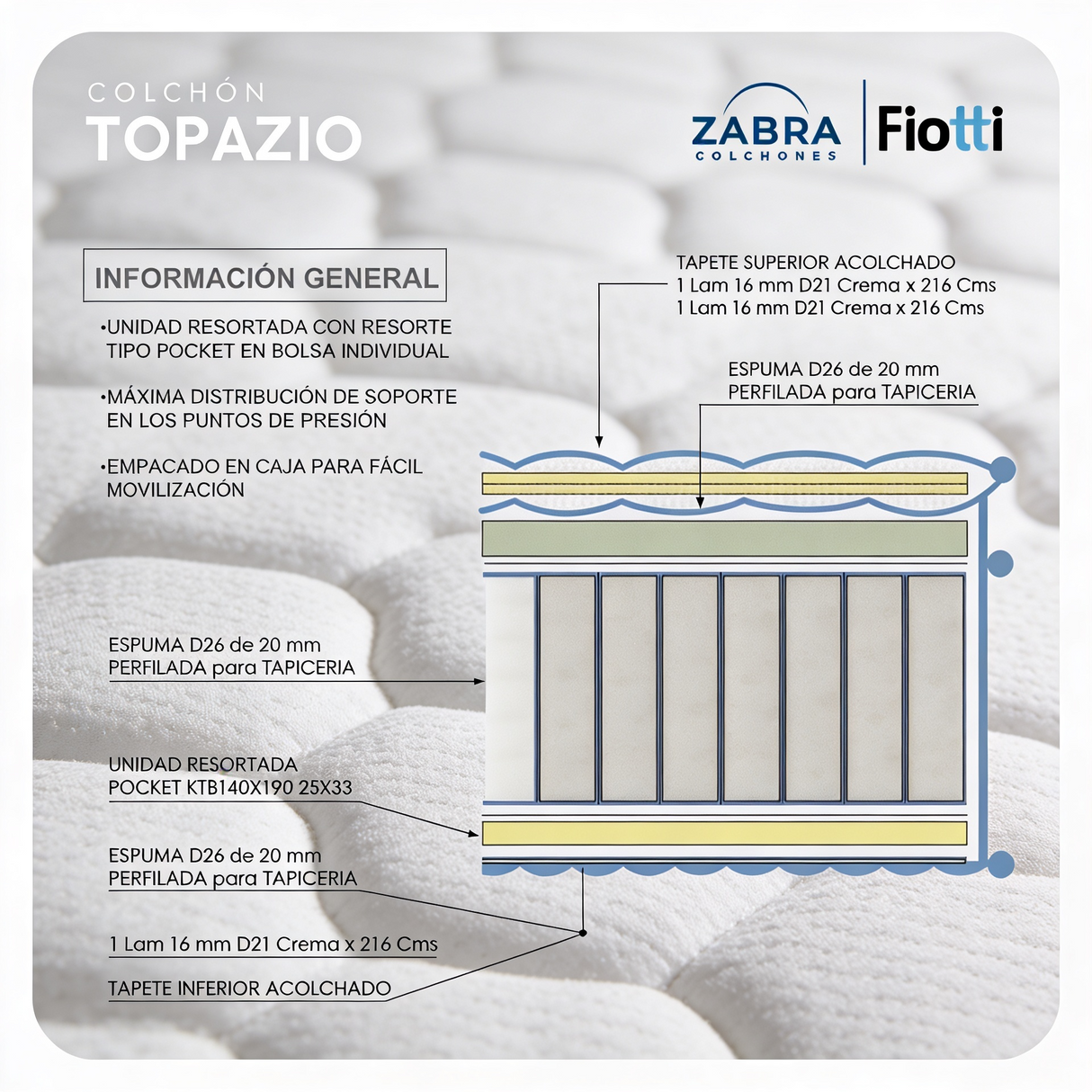 COLCHÓN
TOPAZIO

ZABRA
COLCHONES

Fiotti

INFORMACIÓN GENERAL

•UNIDAD RESORTADA CON RESORTE TIPO POCKET EN BOLSA INDIVIDUAL

•MÁXIMA DISTRIBUCIÓN DE SOPORTE EN LOS PUNTOS DE PRESIÓN

•EMPACADO EN CAJA PARA FÁCIL MOVILIZACIÓN

TAPETE SUPERIOR ACOLCHADO
1 Lam 16 mm D21 Crema x 216 Cms
1 Lam 16 mm D21 Crema x 216 Cms

ESPUMA D26 de 20 mm
PERFILADA para TAPICERIA

ESPUMA D26 de 20 mm
PERFILADA para TAPICERIA

UNIDAD RESORTADA
POCKET KTB140X190 25X33

ESPUMA D26 de 20 mm
PERFILADA para TAPICERIA

1 Lam 16 mm D21 Crema x 216 Cms

TAPETE INFERIOR ACOLCHADO